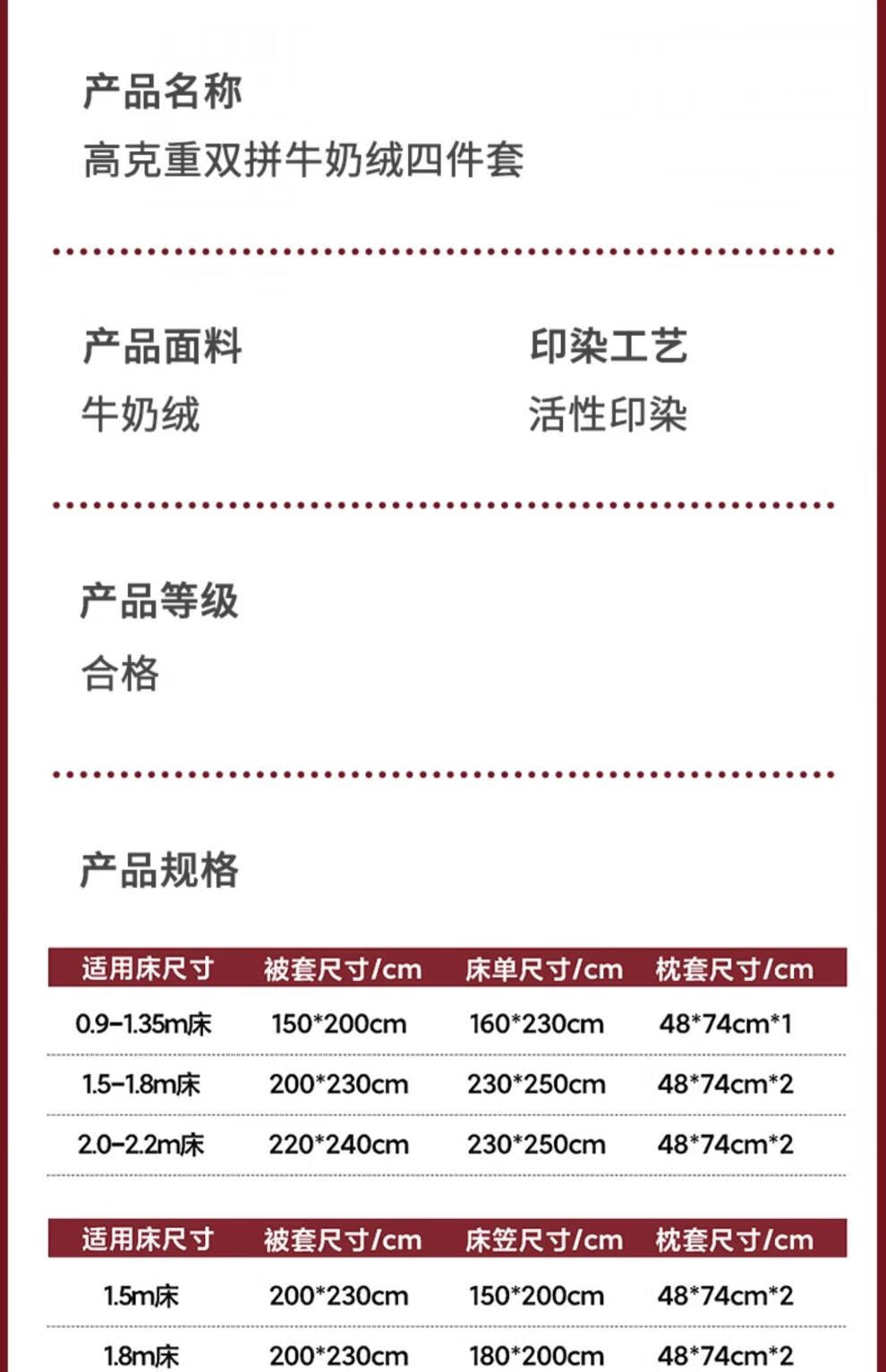 产品名称
高克重双拼牛奶绒四件套

产品面料
牛奶绒

印染工艺
活性印染

产品等级
合格

产品规格

| 适用床尺寸 | 被套尺寸/cm | 床单尺寸/cm | 枕套尺寸/cm |
|---|---|---|---|
| 0.9-1.35m床 | 150*200cm | 160*230cm | 48*74cm*1 |
| 1.5-1.8m床 | 200*230cm | 230*250cm | 48*74cm*2 |
| 2.0-2.2m床 | 220*240cm | 230*250cm | 48*74cm*2 |

| 适用床尺寸 | 被套尺寸/cm | 床笠尺寸/cm | 枕套尺寸/cm |
|---|---|---|---|
| 1.5m床 | 200*230cm | 150*200cm | 48*74cm*2 |
| 1.8m床 | 200*230cm | 180*200cm | 48*74cm*2 |